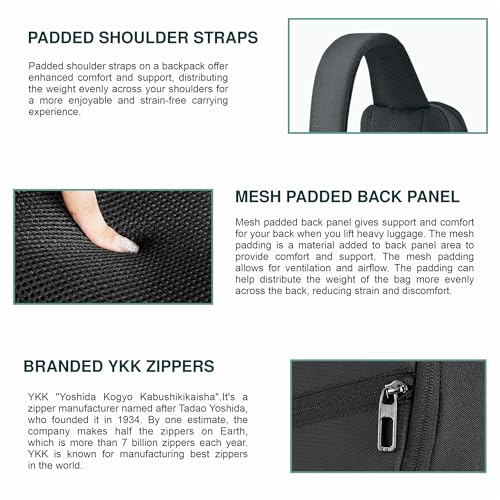 PADDED SHOULDER STRAPS

Padded shoulder straps on a backpack offer enhanced comfort and support, distributing the weight evenly across your shoulders for a more enjoyable and strain-free carrying experience.

MESH PADDED BACK PANEL

Mesh padded back panel gives support and comfort for your back when you lift heavy luggage. The mesh padding is a material added to back panel area to provide comfort and support. The mesh padding allows for ventilation and airflow. The padding can help distribute the weight of the bag more evenly across the back, reducing strain and discomfort.

BRANDED YKK ZIPPERS

YKK "Yoshida Kogyo Kabushikikaisha".It's a zipper manufacturer named after Tadao Yoshida, who founded it in 1934. By one estimate, the company makes half the zippers on Earth, which is more than 7 billion zippers each year. YKK is known for manufacturing best zippers in the world.